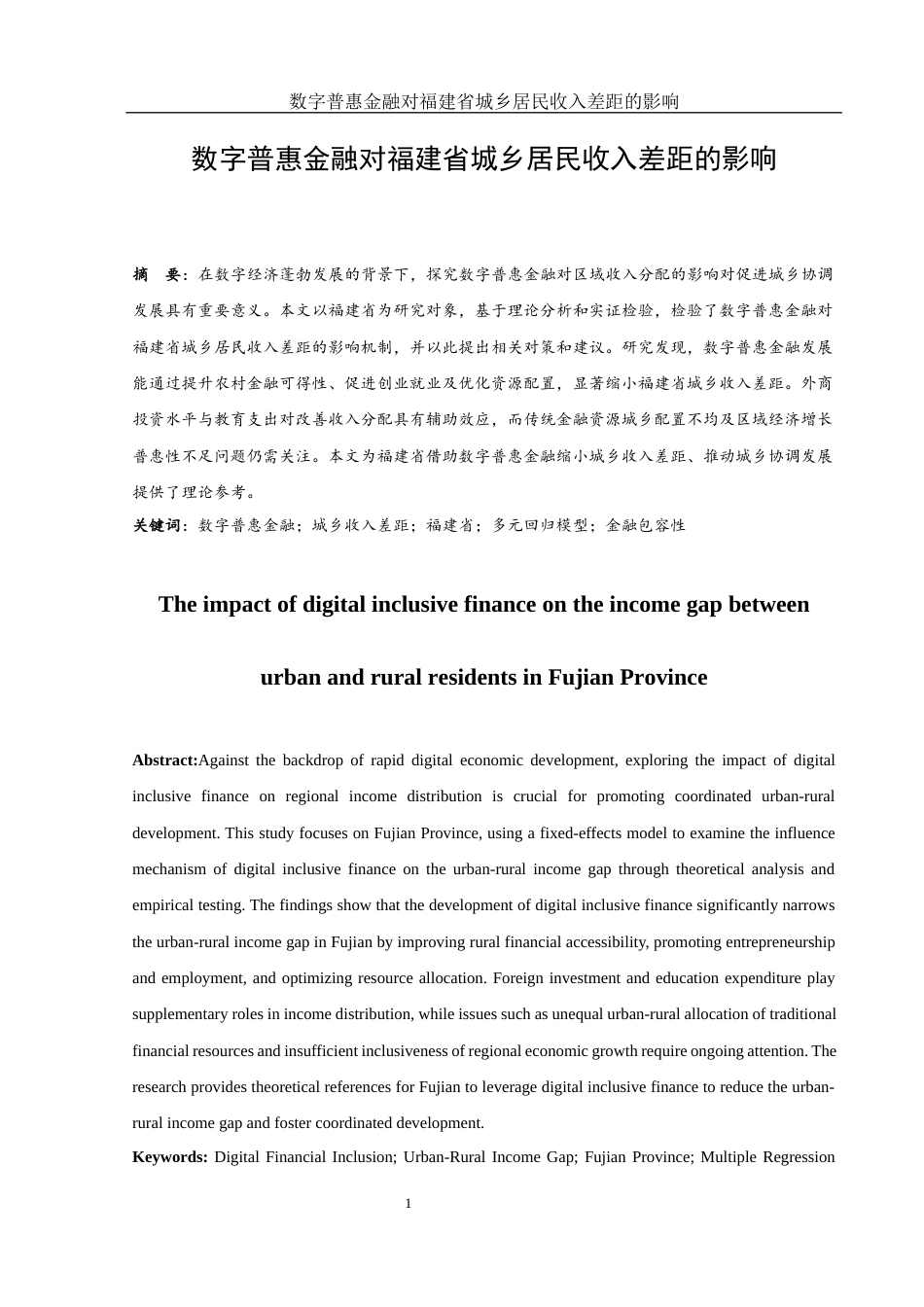 数字普惠金融对福建省城乡居民收入差距的影响

数字普惠金融对福建省城乡居民收入差距的影响

摘　要：在数字经济蓬勃发展的背景下，探究数字普惠金融对区域收入分配的影响对促进城乡协调发展具有重要意义。本文以福建省为研究对象，基于理论分析和实证检验，检验了数字普惠金融对福建省城乡居民收入差距的影响机制，并以此提出相关对策和建议。研究发现，数字普惠金融发展能通过提升农村金融可得性、促进创业就业及优化资源配置，显著缩小福建省城乡收入差距。外商投资水平与教育支出对改善收入分配具有辅助效应，而传统金融资源城乡配置不均及区域经济增长普惠性不足问题仍需关注。本文为福建省借助数字普惠金融缩小城乡收入差距、推动城乡协调发展提供了理论参考。

关键词：数字普惠金融；城乡收入差距；福建省；多元回归模型；金融包容性

The impact of digital inclusive finance on the income gap between urban and rural residents in Fujian Province

Abstract:Against the backdrop of rapid digital economic development, exploring the impact of digital inclusive finance on regional income distribution is crucial for promoting coordinated urban-rural development. This study focuses on Fujian Province, using a fixed-effects model to examine the influence mechanism of digital inclusive finance on the urban-rural income gap through theoretical analysis and empirical testing. The findings show that the development of digital inclusive finance significantly narrows the urban-rural income gap in Fujian by improving rural financial accessibility, promoting entrepreneurship and employment, and optimizing resource allocation. Foreign investment and education expenditure play supplementary roles in income distribution, while issues such as unequal urban-rural allocation of traditional financial resources and insufficient inclusiveness of regional economic growth require ongoing attention. The research provides theoretical references for Fujian to leverage digital inclusive finance to reduce the urban-rural income gap and foster coordinated development.

Keywords: Digital Financial Inclusion; Urban-Rural Income Gap; Fujian Province; Multiple Regression

1